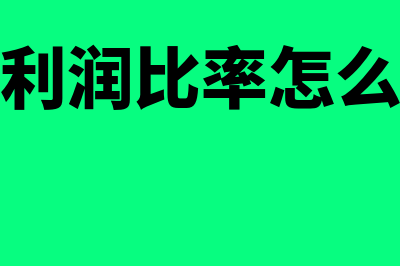 利润比率怎么